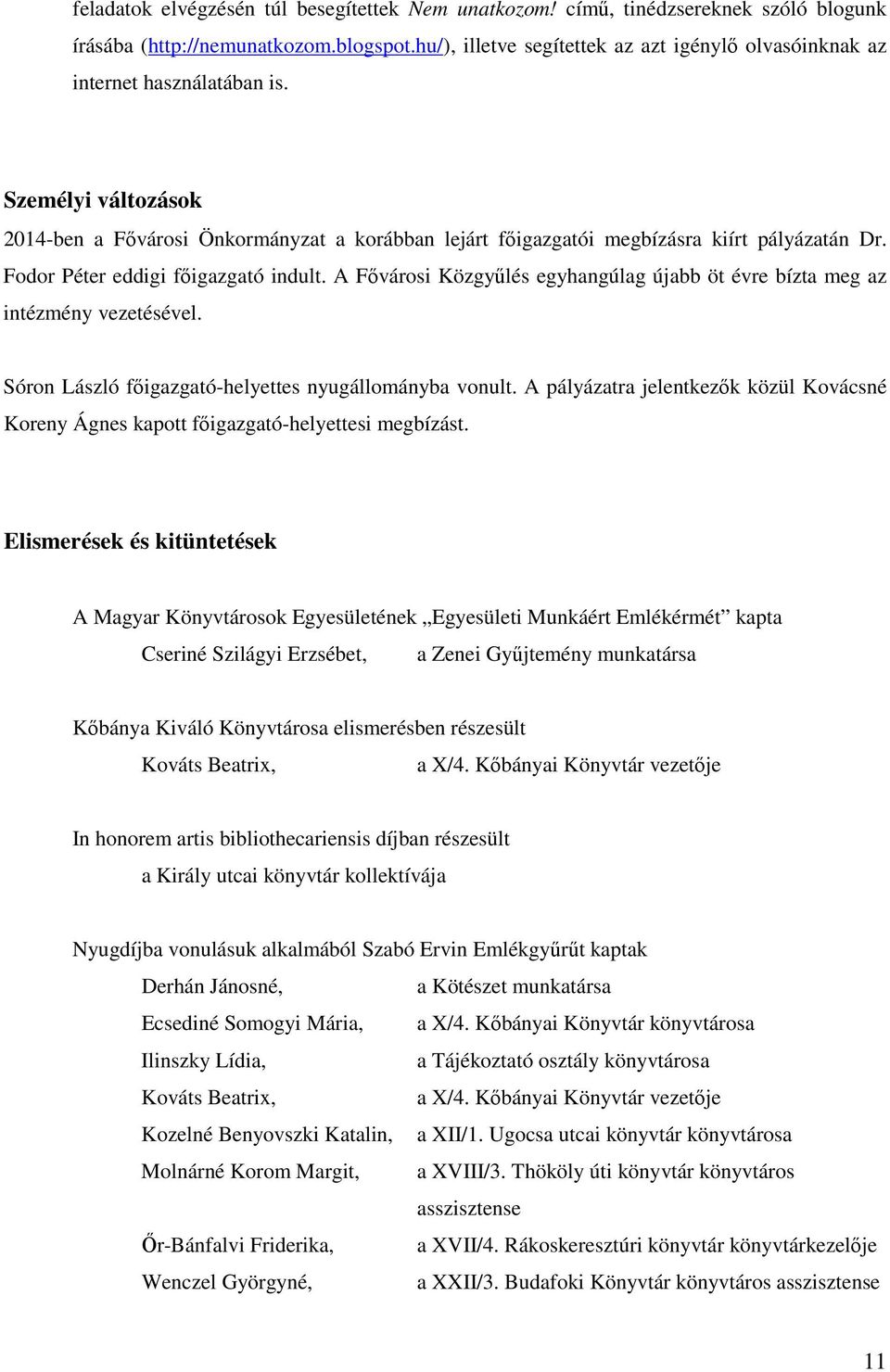 feladatok elvégzésén túl besegítettek Nem unatkozom! című, tinédzsereknek szóló blogunk írásába (http://nemunatkozom.blogspot.hu/), illetve segítettek az azt igénylő olvasóinknak az internet használatában is.

Személyi változások

2014-ben a Fővárosi Önkormányzat a korábban lejárt főigazgatói megbízásra kiírt pályázatán Dr. Fodor Péter eddigi főigazgató indult. A Fővárosi Közgyűlés egyhangúlag újabb öt évre bízta meg az intézmény vezetésével.

Sóron László főigazgató-helyettes nyugállományba vonult. A pályázatra jelentkezők közül Kovácsné Koreny Ágnes kapott főigazgató-helyettesi megbízást.

Elismerések és kitüntetések

A Magyar Könyvtárosok Egyesületének „Egyesületi Munkáért Emlékérmét” kapta

Cseriné Szilágyi Erzsébet, a Zenei Gyűjtemény munkatársa

Kőbánya Kiváló Könyvtárosa elismerésben részesült

Kováts Beatrix, a X/4. Kőbányai Könyvtár vezetője

In honorem artis bibliothecariensis díjban részesült

a Király utcai könyvtár kollektívája

Nyugdíjba vonulásuk alkalmából Szabó Ervin Emlékgyűrűt kaptak

Derhán Jánosné, a Kötészet munkatársa
Ecsediné Somogyi Mária, a X/4. Kőbányai Könyvtár könyvtárosa
Ilinszky Lídia, a Tájékoztató osztály könyvtárosa
Kováts Beatrix, a X/4. Kőbányai Könyvtár vezetője
Kozelné Benyovszki Katalin, a XII/1. Ugocsa utcai könyvtár könyvtárosa
Molnárné Korom Margit, a XVIII/3. Thököly úti könyvtár könyvtáros asszisztense
Őr-Bánfalvi Friderika, a XVII/4. Rákoskeresztúri könyvtár könyvtárkezelője
Wenczel Györgyné, a XXII/3. Budafoki Könyvtár könyvtáros asszisztense

11